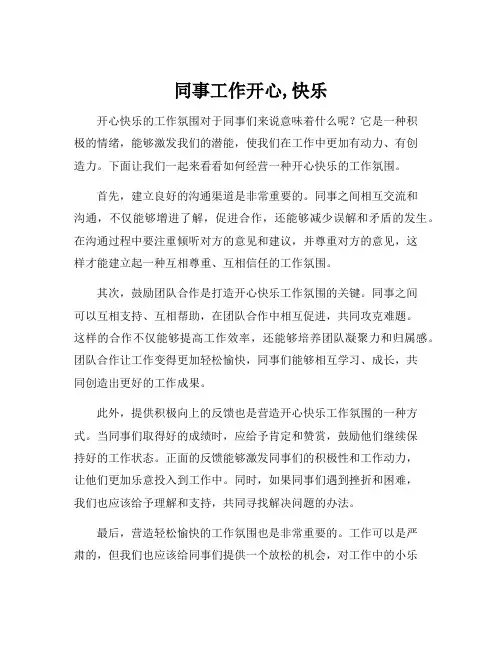 同事工作开心, 快乐

开心快乐的工作氛围对于同事们来说意味着什么呢？它是一种积极的情绪，能够激发我们的潜能，使我们在工作中更加有动力、有创造力。下面让我们一起来看看如何经营一种开心快乐的工作氛围。

首先，建立良好的沟通渠道是非常重要的。同事之间相互交流和沟通，不仅能够增进了解，促进合作，还能够减少误解和矛盾的发生。在沟通过程中要注重倾听对方的意见和建议，并尊重对方的意见，这样才能建立起一种互相尊重、互相信任的工作氛围。

其次，鼓励团队合作是打造开心快乐工作氛围的关键。同事之间可以互相支持、互相帮助，在团队合作中相互促进，共同攻克难题。这样的合作不仅能够提高工作效率，还能够培养团队凝聚力和归属感。团队合作让工作变得更加轻松愉快，同事们能够相互学习、成长，共同创造出更好的工作成果。

此外，提供积极向上的反馈也是营造开心快乐工作氛围的一种方式。当同事们取得好的成绩时，应给予肯定和赞赏，鼓励他们继续保持好的工作状态。正面的反馈能够激发同事们的积极性和工作动力，让他们更加乐意投入到工作中。同时，如果同事们遇到挫折和困难，我们也应该给予理解和支持，共同寻找解决问题的办法。

最后，营造轻松愉快的工作氛围也是非常重要的。工作可以是严肃的，但我们也应该给同事们提供一个放松的机会，对工作中的小乐